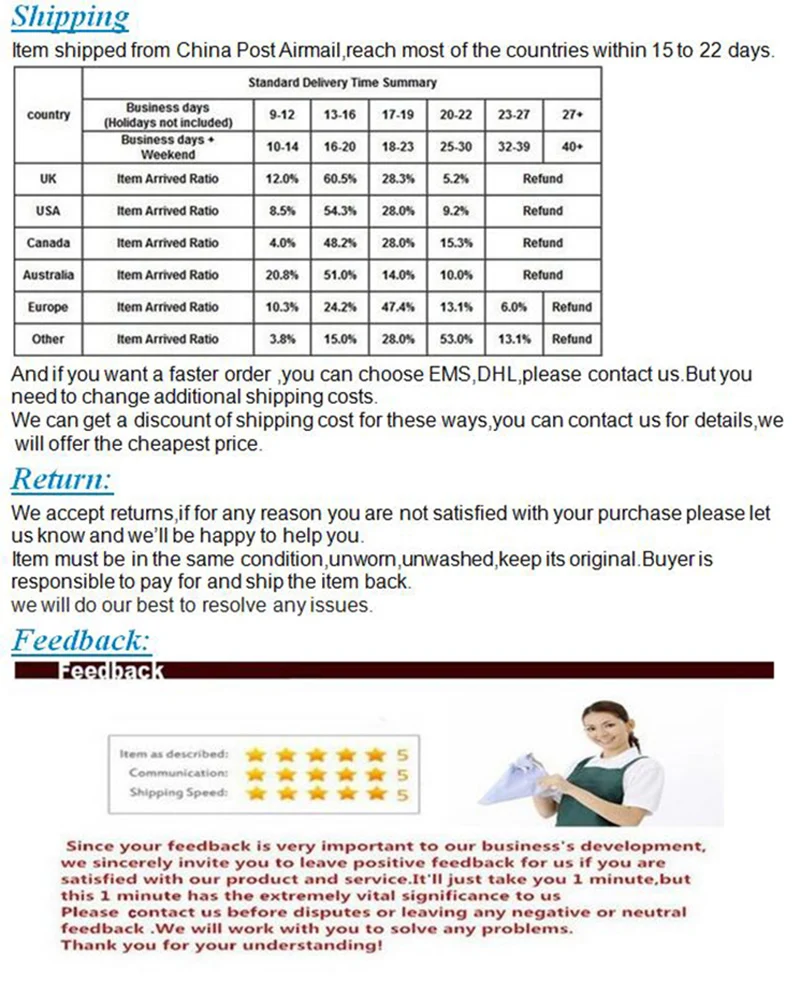 Shipping
Item shipped from China Post Airmail,reach most of the countries within 15 to 22 days.

| country | Standard Delivery Time Summary | | | | | | |
|---|---|---|---|---|---|---|---|
| | Business days (Holidays not included) | 9-12 | 13-16 | 17-19 | 20-22 | 23-27 | 27+ |
| | Business days + Weekend | 10-14 | 16-20 | 18-23 | 25-30 | 32-39 | 40+ |
| UK | Item Arrived Ratio | 12.0% | 60.5% | 28.3% | 5.2% | Refund | |
| USA | Item Arrived Ratio | 8.5% | 54.3% | 28.0% | 9.2% | Refund | |
| Canada | Item Arrived Ratio | 4.0% | 48.2% | 28.0% | 15.3% | Refund | |
| Australia | Item Arrived Ratio | 20.8% | 51.0% | 14.0% | 10.0% | Refund | |
| Europe | Item Arrived Ratio | 10.3% | 24.2% | 47.4% | 13.1% | 6.0% | Refund |
| Other | Item Arrived Ratio | 3.8% | 15.0% | 28.0% | 53.0% | 13.1% | Refund |

And if you want a faster order ,you can choose EMS,DHL,please contact us.But you need to change additional shipping costs.
We can get a discount of shipping cost for these ways,you can contact us for details,we will offer the cheapest price.

Return:
We accept returns,if for any reason you are not satisfied with your purchase please let us know and we'll be happy to help you.
Item must be in the same condition,unworn,unwashed,keep its original.Buyer is responsible to pay for and ship the item back.
we will do our best to resolve any issues.

Feedback:
Feedback

Item as described: 5
Communication: 5
Shipping Speed: 5

Since your feedback is very important to our business's development, we sincerely invite you to leave positive feedback for us if you are satisfied with our product and service.It'll just take you 1 minute,but this 1 minute has the extremely vital significance to us
Please contact us before disputes or leaving any negative or neutral feedback .We will work with you to solve any problems.
Thank you for your understanding!